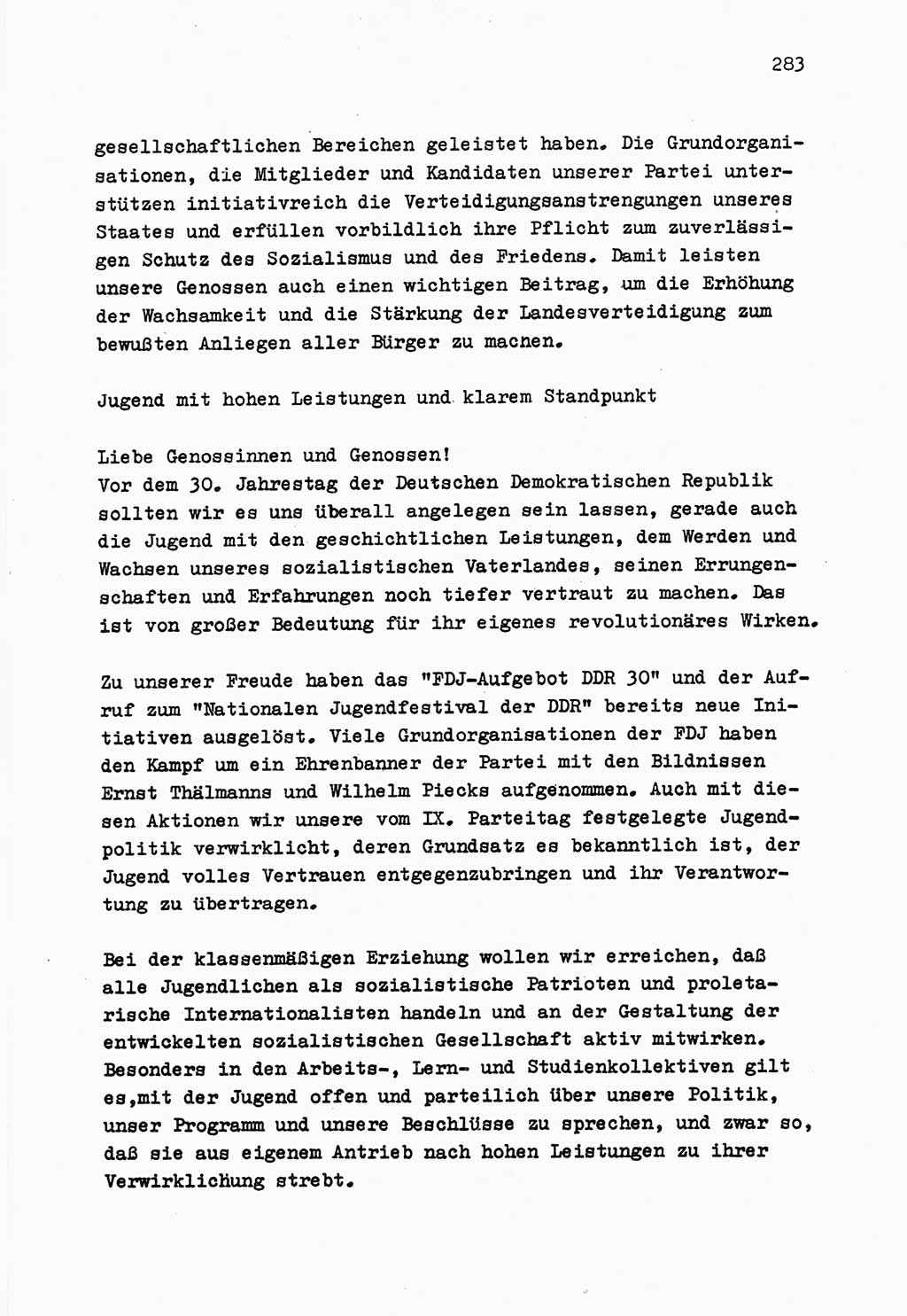 283

gesellschaftlichen Bereichen geleistet haben. Die Grundorganisationen, die Mitglieder und Kandidaten unserer Partei unterstützen initiativreich die Verteidigungsanstrengungen unseres Staates und erfüllen vorbildlich ihre Pflicht zum zuverlässigen Schutz des Sozialismus und des Friedens. Damit leisten unsere Genossen auch einen wichtigen Beitrag, um die Erhöhung der Wachsamkeit und die Stärkung der Landesverteidigung zum bewußten Anliegen aller Bürger zu machen.

Jugend mit hohen Leistungen und klarem Standpunkt

Liebe Genossinnen und Genossen!
Vor dem 30. Jahrestag der Deutschen Demokratischen Republik sollten wir es uns überall angelegen sein lassen, gerade auch die Jugend mit den geschichtlichen Leistungen, dem Werden und Wachsen unseres sozialistischen Vaterlandes, seinen Errungenschaften und Erfahrungen noch tiefer vertraut zu machen. Das ist von großer Bedeutung für ihr eigenes revolutionäres Wirken.

Zu unserer Freude haben das "FDJ-Aufgebot DDR 30" und der Aufruf zum "Nationalen Jugendfestival der DDR" bereits neue Initiativen ausgelöst. Viele Grundorganisationen der FDJ haben den Kampf um ein Ehrenbanner der Partei mit den Bildnissen Ernst Thälmanns und Wilhelm Piecks aufgenommen. Auch mit diesen Aktionen wir unsere vom IX. Parteitag festgelegte Jugendpolitik verwirklicht, deren Grundsatz es bekanntlich ist, der Jugend volles Vertrauen entgegenzubringen und ihr Verantwortung zu übertragen.

Bei der klassenmäßigen Erziehung wollen wir erreichen, daß alle Jugendlichen als sozialistische Patrioten und proletarische Internationalisten handeln und an der Gestaltung der entwickelten sozialistischen Gesellschaft aktiv mitwirken. Besonders in den Arbeits-, Lern- und Studienkollektiven gilt es,mit der Jugend offen und parteilich über unsere Politik, unser Programm und unsere Beschlüsse zu sprechen, und zwar so, daß sie aus eigenem Antrieb nach hohen Leistungen zu ihrer Verwirklichung strebt.